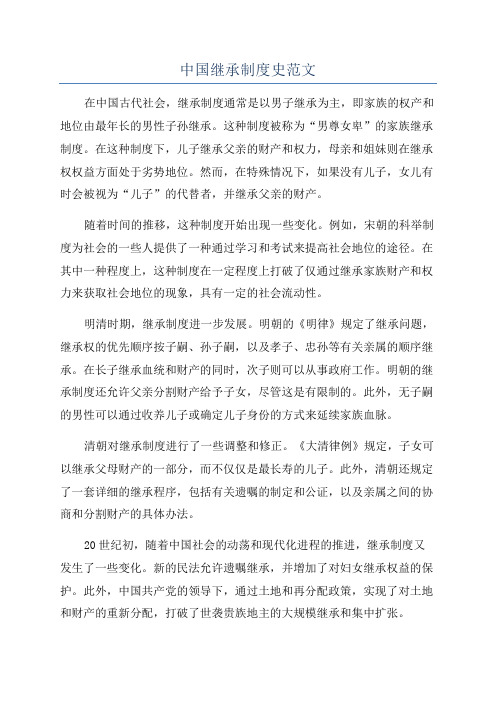 中国继承制度史范文

在中国古代社会，继承制度通常是以男子继承为主，即家族的权产和地位由最年长的男性子孙继承。这种制度被称为“男尊女卑”的家族继承制度。在这种制度下，儿子继承父亲的财产和权力，母亲和姐妹则在继承权权益方面处于劣势地位。然而，在特殊情况下，如果没有儿子，女儿有时会被视为“儿子”的代替者，并继承父亲的财产。

随着时间的推移，这种制度开始出现一些变化。例如，宋朝的科举制度为社会的一些人提供了一种通过学习和考试来提高社会地位的途径。在其中一种程度上，这种制度在一定程度上打破了仅通过继承家族财产和权力来获取社会地位的现象，具有一定的社会流动性。

明清时期，继承制度进一步发展。明朝的《明律》规定了继承问题，继承权的优先顺序按子嗣、孙子嗣，以及孝子、忠孙等有关亲属的顺序继承。在长子继承血统和财产的同时，次子则可以从事政府工作。明朝的继承制度还允许父亲分割财产给予子女，尽管这是有限制的。此外，无子嗣的男性可以通过收养儿子或确定儿子身份的方式来延续家族血脉。

清朝对继承制度进行了一些调整和修正。《大清律例》规定，子女可以继承父母财产的一部分，而不仅仅是最长寿的儿子。此外，清朝还规定了一套详细的继承程序，包括有关遗嘱的制定和公证，以及亲属之间的协商和分割财产的具体办法。

20世纪初，随着中国社会的动荡和现代化进程的推进，继承制度又发生了一些变化。新的民法允许遗嘱继承，并增加了对妇女继承权益的保护。此外，中国共产党的领导下，通过土地和再分配政策，实现了对土地和财产的重新分配，打破了世袭贵族地主的大规模继承和集中扩张。